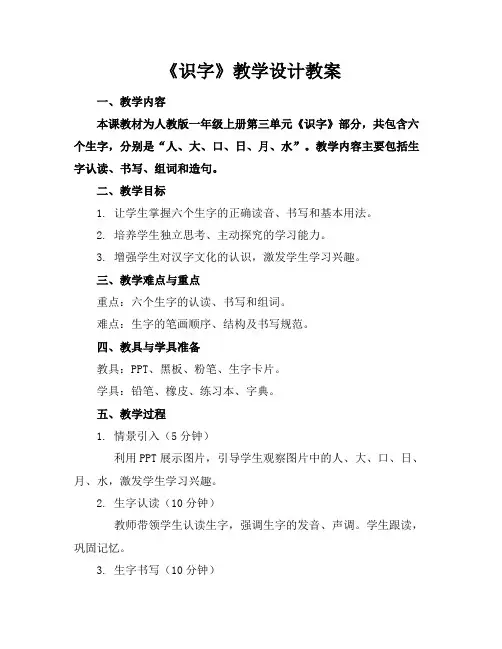 《识字》教学设计教案

一、教学内容

本课教材为人教版一年级上册第三单元《识字》部分，共包含六个生字，分别是“人、大、口、日、月、水”。教学内容主要包括生字认读、书写、组词和造句。

二、教学目标

1. 让学生掌握六个生字的正确读音、书写和基本用法。

2. 培养学生独立思考、主动探究的学习能力。

3. 增强学生对汉字文化的认识，激发学生学习兴趣。

三、教学难点与重点

重点：六个生字的认读、书写和组词。

难点：生字的笔画顺序、结构及书写规范。

四、教具与学具准备

教具：PPT、黑板、粉笔、生字卡片。

学具：铅笔、橡皮、练习本、字典。

五、教学过程

1. 情景引入（5 分钟）

利用 PPT 展示图片，引导学生观察图片中的人、大、口、日、月、水，激发学生学习兴趣。

2. 生字认读（10 分钟）

教师带领学生认读生字，强调生字的发音、声调。学生跟读，巩固记忆。

3. 生字书写（10 分钟）